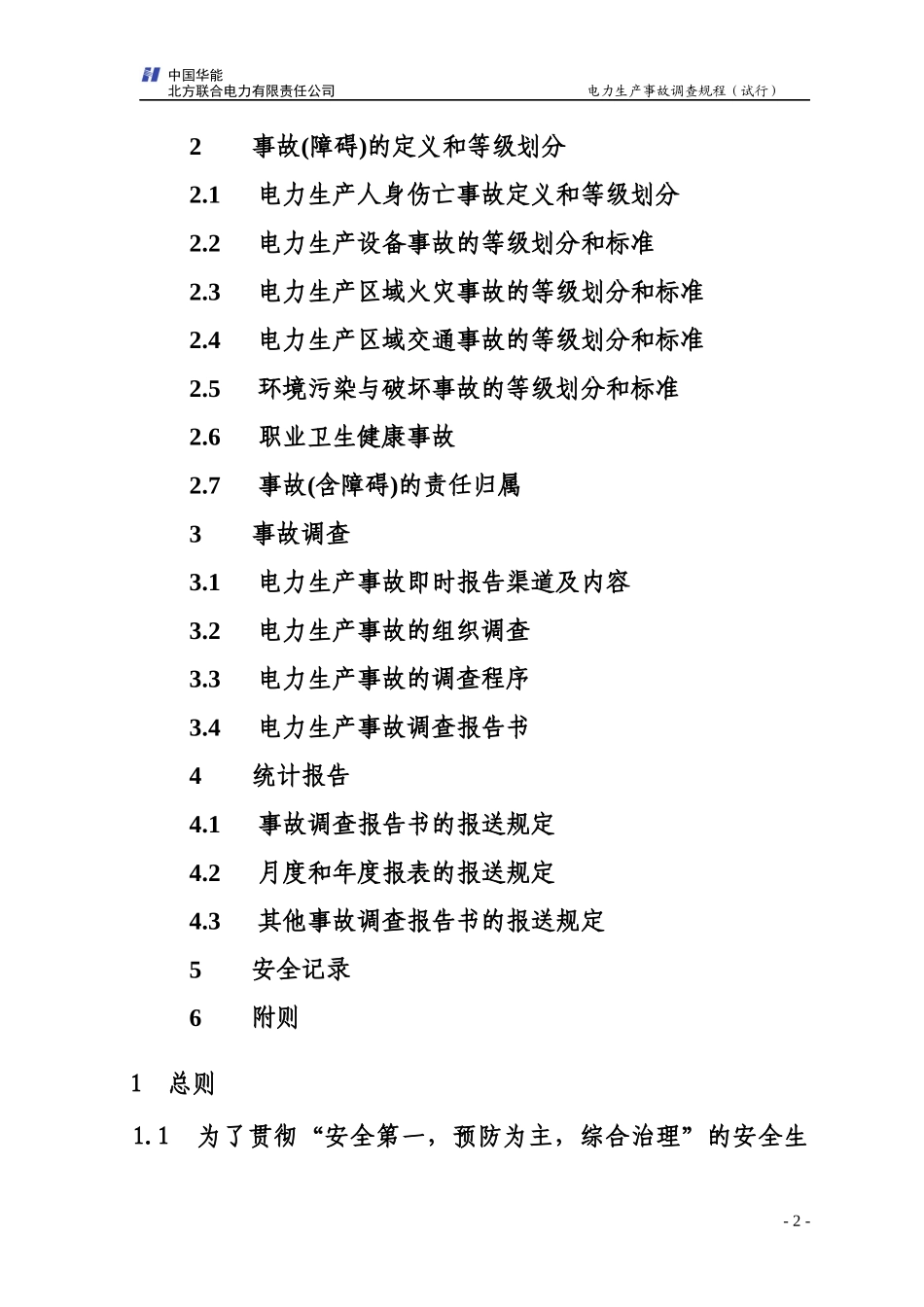 中国华能
北方联合电力有限责任公司

电力生产事故调查规程（试行）

2 事故(障碍)的定义和等级划分

2.1 电力生产人身伤亡事故定义和等级划分

2.2 电力生产设备事故的等级划分和标准

2.3 电力生产区域火灾事故的等级划分和标准

2.4 电力生产区域交通事故的等级划分和标准

2.5 环境污染与破坏事故的等级划分和标准

2.6 职业卫生健康事故

2.7 事故(含障碍)的责任归属

3 事故调查

3.1 电力生产事故即时报告渠道及内容

3.2 电力生产事故的组织调查

3.3 电力生产事故的调查程序

3.4 电力生产事故调查报告书

4 统计报告

4.1 事故调查报告书的报送规定

4.2 月度和年度报表的报送规定

4.3 其他事故调查报告书的报送规定

5 安全记录

6 附则

1 总则

1.1 为了贯彻“安全第一，预防为主，综合治理”的安全生

- 2 -